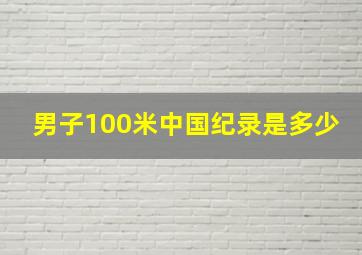 男子100米中国纪录是多少